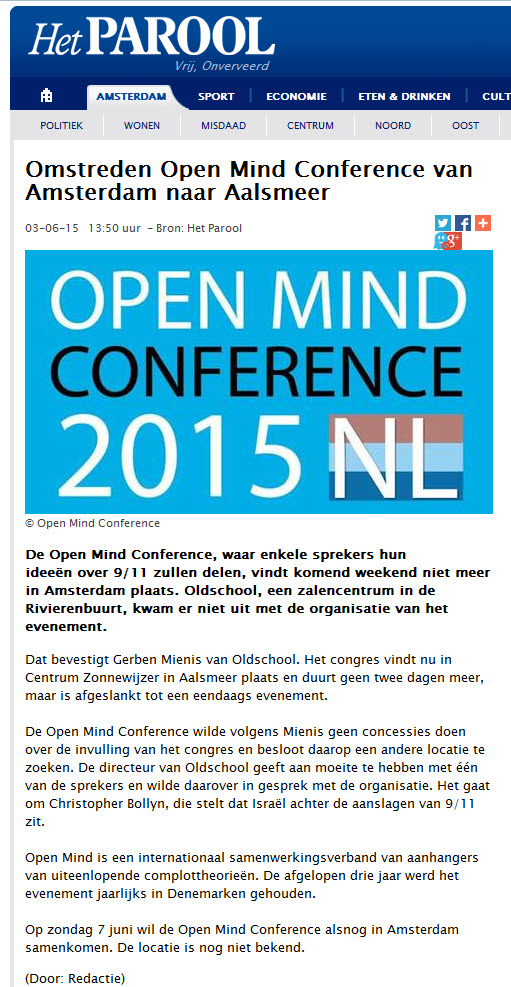 Het PAROOL
Vrij, Onverveerd

AMSTERDAM SPORT ECONOMIE ETEN & DRINKEN CULT

POLITIEK WONEN MISDAAD CENTRUM NOORD OOST

Omstreden Open Mind Conference van Amsterdam naar Aalsmeer

03-06-15 13:50 uur - Bron: Het Parool

OPEN MIND CONFERENCE 2015 NL

© Open Mind Conference

De Open Mind Conference, waar enkele sprekers hun ideeën over 9/11 zullen delen, vindt komend weekend niet meer in Amsterdam plaats. Oldschool, een zalencentrum in de Rivierenbuurt, kwam er niet uit met de organisatie van het evenement.

Dat bevestigt Gerben Mienis van Oldschool. Het congres vindt nu in Centrum Zonnewijzer in Aalsmeer plaats en duurt geen twee dagen meer, maar is afgeslankt tot een eendaags evenement.

De Open Mind Conference wilde volgens Mienis geen concessies doen over de invulling van het congres en besloot daarop een andere locatie te zoeken. De directeur van Oldschool geeft aan moeite te hebben met één van de sprekers en wilde daarover in gesprek met de organisatie. Het gaat om Christopher Bollyn, die stelt dat Israël achter de aanslagen van 9/11 zit.

Open Mind is een internationaal samenwerkingsverband van aanhangers van uiteenlopende complottheorieën. De afgelopen drie jaar werd het evenement jaarlijks in Denemarken gehouden.

Op zondag 7 juni wil de Open Mind Conference alsnog in Amsterdam samenkomen. De locatie is nog niet bekend.

(Door: Redactie)